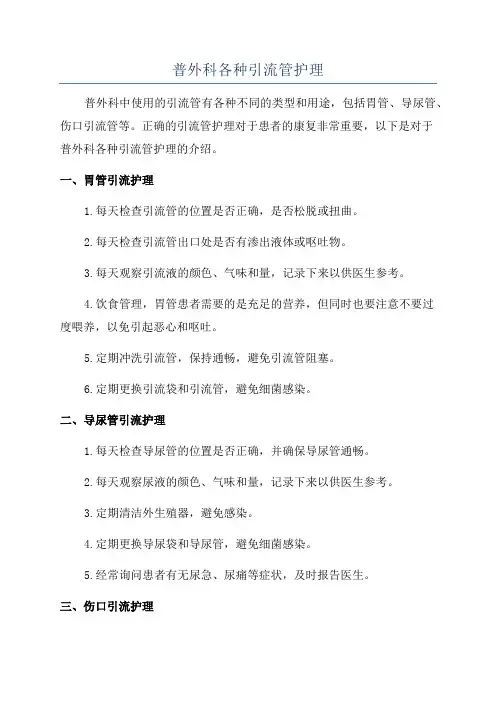 普外科各种引流管护理

普外科中使用的引流管有各种不同的类型和用途，包括胃管、导尿管、伤口引流管等。正确的引流管护理对于患者的康复非常重要，以下是对于普外科各种引流管护理的介绍。

一、胃管引流护理

1.每天检查引流管的位置是否正确，是否松脱或扭曲。

2.每天检查引流管出口处是否有渗出液体或呕吐物。

3.每天观察引流液的颜色、气味和量，记录下来以供医生参考。

4.饮食管理，胃管患者需要的是充足的营养，但同时也要注意不要过度喂养，以免引起恶心和呕吐。

5.定期冲洗引流管，保持通畅，避免引流管阻塞。

6.定期更换引流袋和引流管，避免细菌感染。

二、导尿管引流护理

1.每天检查导尿管的位置是否正确，并确保导尿管通畅。

2.每天观察尿液的颜色、气味和量，记录下来以供医生参考。

3.定期清洁外生殖器，避免感染。

4.定期更换导尿袋和导尿管，避免细菌感染。

5.经常询问患者有无尿急、尿痛等症状，及时报告医生。

三、伤口引流护理